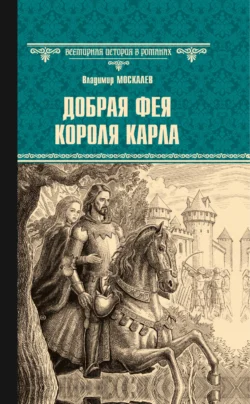 ВСЕМИРНАЯ ИСТОРИЯ В РОМАНАХ

Владимир МОСКАЛЕВ

ДОБРАЯ ФЕЯ КОРОЛЯ КАРЛА